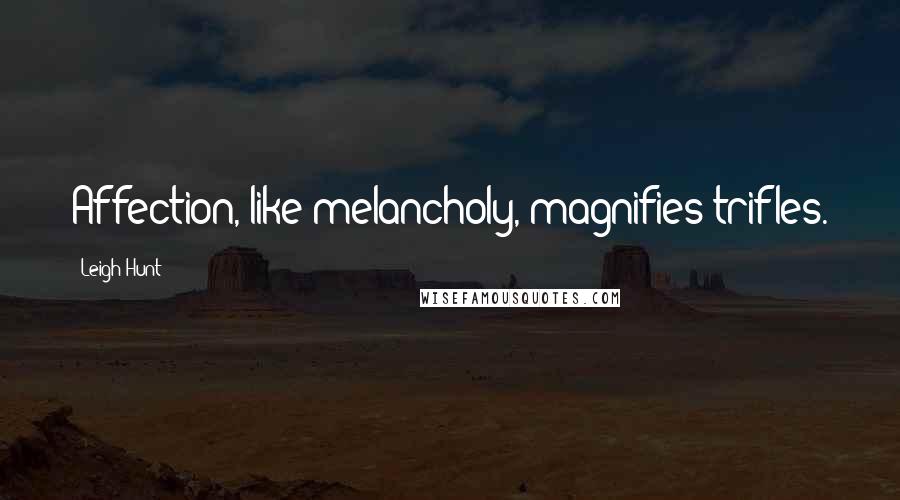 Affection, like melancholy, magnifies trifles.

Leigh Hunt

WISEFAMOUSQUOTES.COM